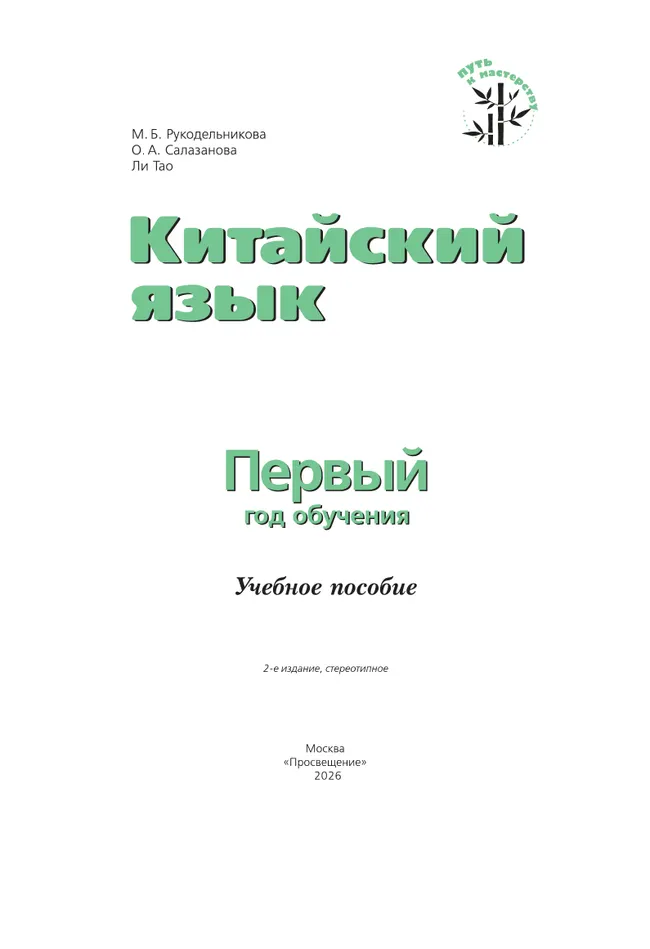 путь к мастерству

М. Б. Рукодельникова
О. А. Салазанова
Ли Тао

Китайский язык

Первый
год обучения

Учебное пособие

2-е издание, стереотипное

Москва
«Просвещение»
2026